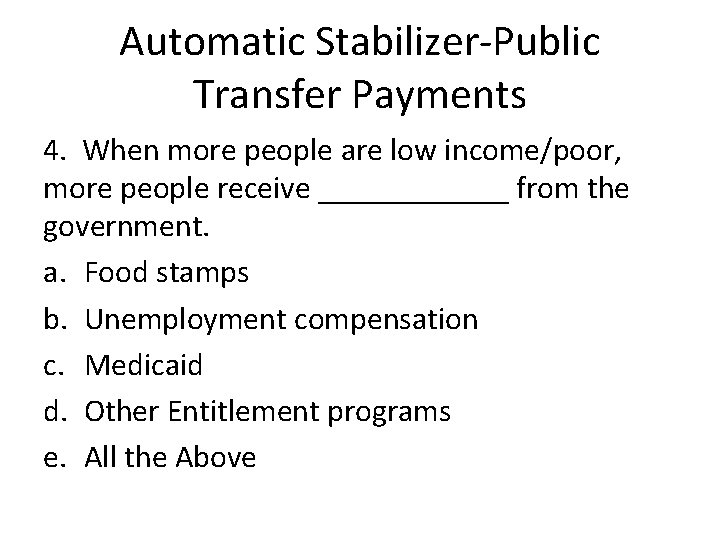 Automatic Stabilizer-Public Transfer Payments

4. When more people are low income/poor, more people receive ____________ from the government.

a. Food stamps

b. Unemployment compensation

c. Medicaid

d. Other Entitlement programs

e. All the Above